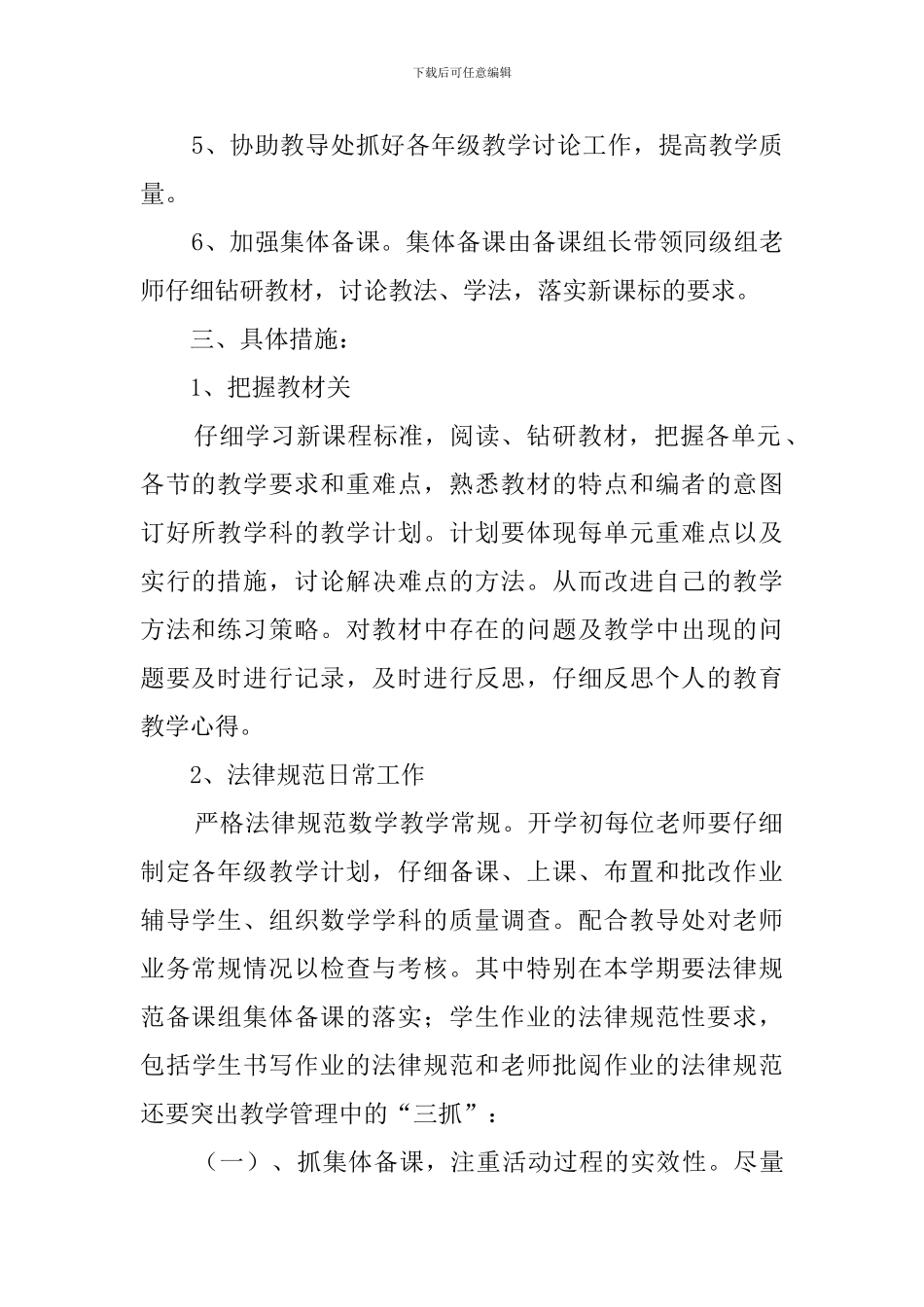 下载后可任意编辑

5、协助教导处抓好各年级教学讨论工作，提高教学质量。

6、加强集体备课。集体备课由备课组长带领同级组老师仔细钻研教材，讨论教法、学法，落实新课标的要求。

三、具体措施：

1、把握教材关

仔细学习新课程标准，阅读、钻研教材，把握各单元、各节的教学要求和重难点，熟悉教材的特点和编者的意图订好所教学科的教学计划。计划要体现每单元重难点以及实行的措施，讨论解决难点的方法。从而改进自己的教学方法和练习策略。对教材中存在的问题及教学中出现的问题要及时进行记录，及时进行反思，仔细反思个人的教育教学心得。

2、法律规范日常工作

严格法律规范数学教学常规。开学初每位老师要仔细制定各年级教学计划，仔细备课、上课、布置和批改作业辅导学生、组织数学学科的质量调查。配合教导处对老师业务常规情况以检查与考核。其中特别在本学期要法律规范备课组集体备课的落实；学生作业的法律规范性要求，包括学生书写作业的法律规范和老师批阅作业的法律规范还要突出教学管理中的“三抓”：

（一）、抓集体备课，注重活动过程的实效性。尽量